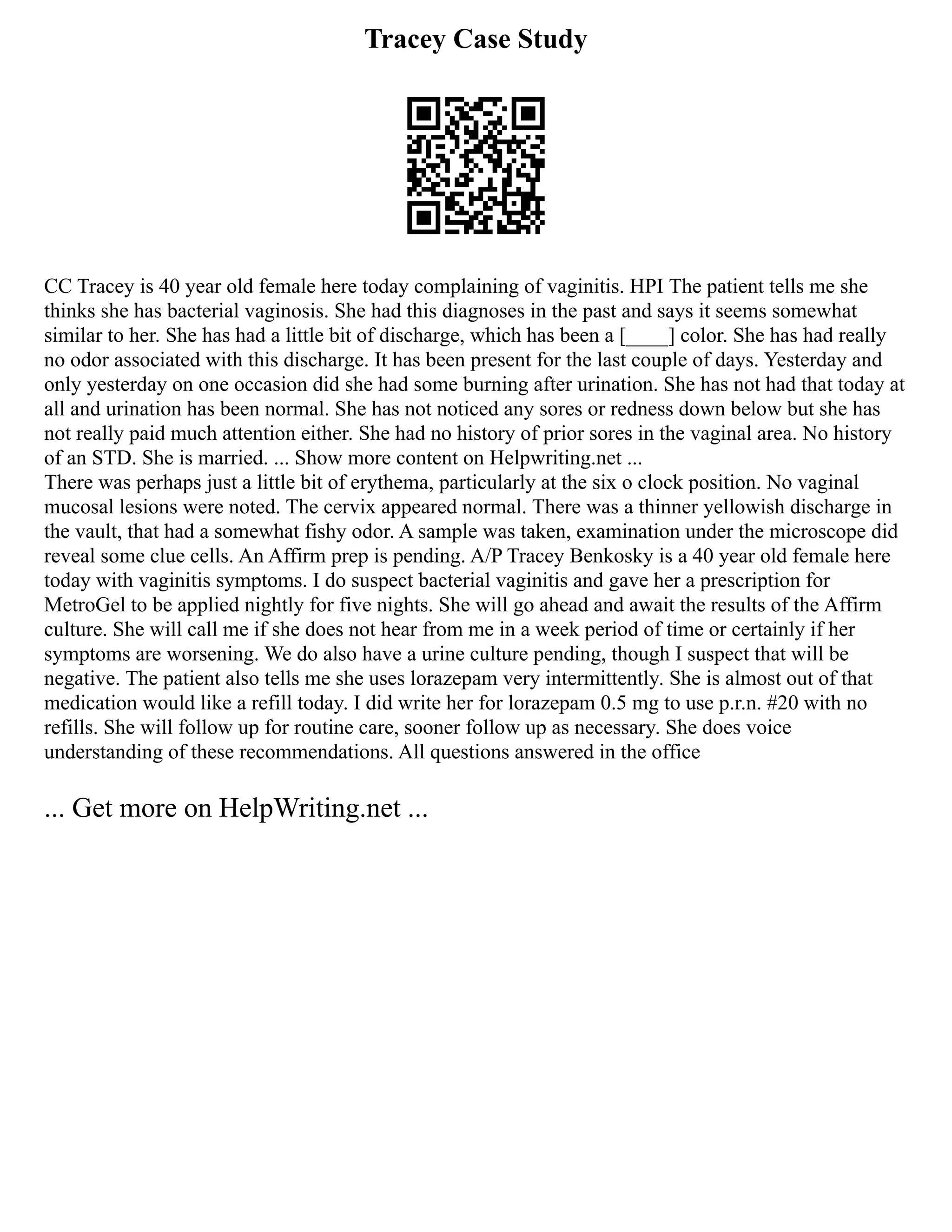 Tracey Case Study

CC Tracey is 40 year old female here today complaining of vaginitis. HPI The patient tells me she thinks she has bacterial vaginosis. She had this diagnoses in the past and says it seems somewhat similar to her. She has had a little bit of discharge, which has been a [____] color. She has had really no odor associated with this discharge. It has been present for the last couple of days. Yesterday and only yesterday on one occasion did she had some burning after urination. She has not had that today at all and urination has been normal. She has not noticed any sores or redness down below but she has not really paid much attention either. She had no history of prior sores in the vaginal area. No history of an STD. She is married. ... Show more content on Helpwriting.net ...
There was perhaps just a little bit of erythema, particularly at the six o clock position. No vaginal mucosal lesions were noted. The cervix appeared normal. There was a thinner yellowish discharge in the vault, that had a somewhat fishy odor. A sample was taken, examination under the microscope did reveal some clue cells. An Affirm prep is pending. A/P Tracey Benkosky is a 40 year old female here today with vaginitis symptoms. I do suspect bacterial vaginitis and gave her a prescription for MetroGel to be applied nightly for five nights. She will go ahead and await the results of the Affirm culture. She will call me if she does not hear from me in a week period of time or certainly if her symptoms are worsening. We do also have a urine culture pending, though I suspect that will be negative. The patient also tells me she uses lorazepam very intermittently. She is almost out of that medication would like a refill today. I did write her for lorazepam 0.5 mg to use p.r.n. #20 with no refills. She will follow up for routine care, sooner follow up as necessary. She does voice understanding of these recommendations. All questions answered in the office

... Get more on HelpWriting.net ...